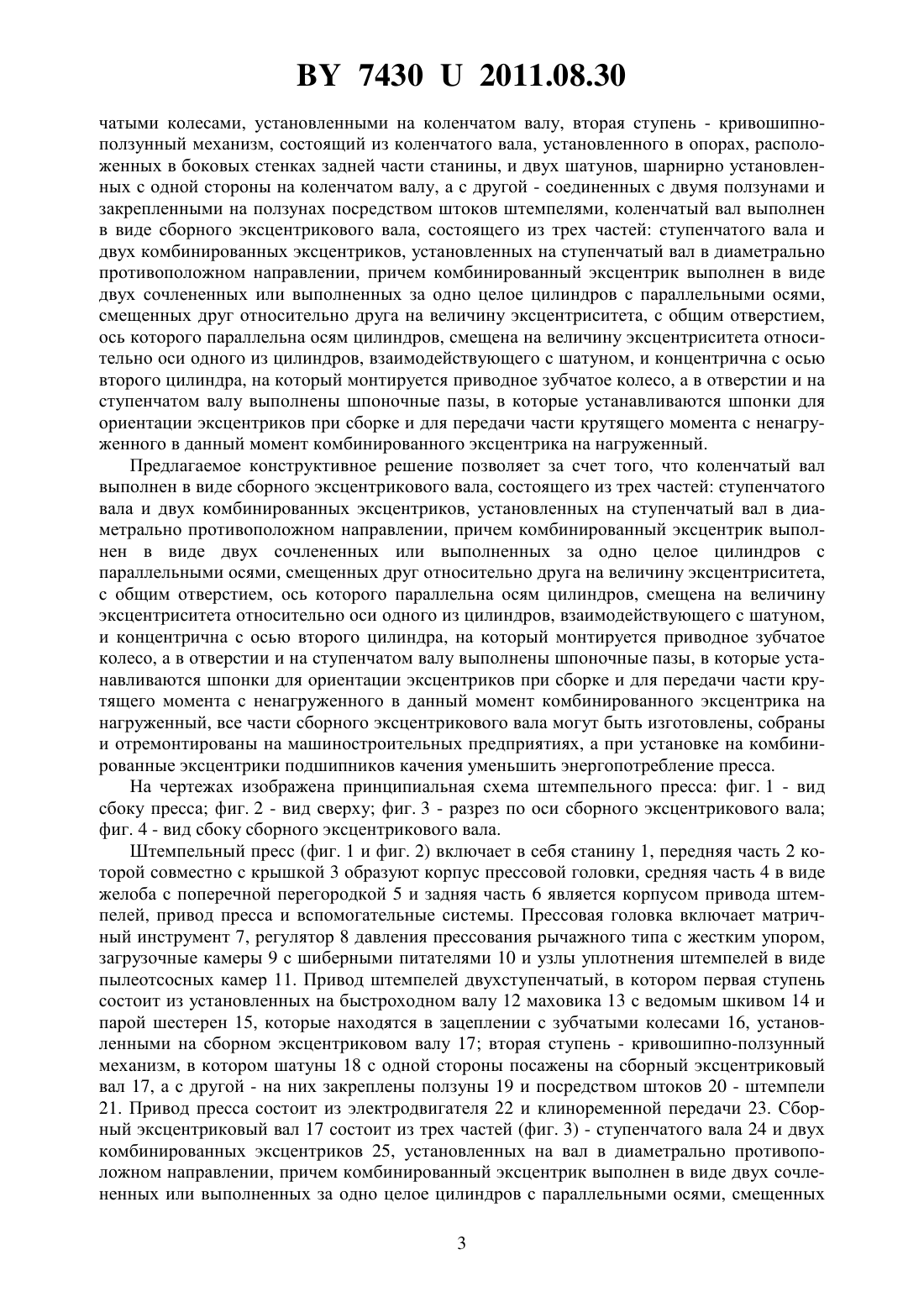 BY 7430 U 2011.08.30

чатыми колесами, установленными на коленчатом валу, вторая ступень - кривошипно-ползунный механизм, состоящий из коленчатого вала, установленного в опорах, расположенных в боковых стенках задней части станины, и двух шатунов, шарнирно установленных с одной стороны на коленчатом валу, а с другой - соединенных с двумя ползунами и закрепленными на ползунах посредством штоков штемпелями, коленчатый вал выполнен в виде сборного эксцентрикового вала, состоящего из трех частей: ступенчатого вала и двух комбинированных эксцентриков, установленных на ступенчатый вал в диаметрально противоположном направлении, причем комбинированный эксцентрик выполнен в виде двух сочлененных или выполненных за одно целое цилиндров с параллельными осями, смещенных друг относительно друга на величину эксцентриситета, с общим отверстием, ось которого параллельна осям цилиндров, смещена на величину эксцентриситета относительно оси одного из цилиндров, взаимодействующего с шатуном, и концентрична с осью второго цилиндра, на который монтируется приводное зубчатое колесо, а в отверстии и на ступенчатом валу выполнены шпоночные пазы, в которые устанавливаются шпонки для ориентации эксцентриков при сборке и для передачи части крутящего момента с ненагруженного в данный момент комбинированного эксцентрика на нагруженный.

Предлагаемое конструктивное решение позволяет за счет того, что коленчатый вал выполнен в виде сборного эксцентрикового вала, состоящего из трех частей: ступенчатого вала и двух комбинированных эксцентриков, установленных на ступенчатый вал в диаметрально противоположном направлении, причем комбинированный эксцентрик выполнен в виде двух сочлененных или выполненных за одно целое цилиндров с параллельными осями, смещенных друг относительно друга на величину эксцентриситета, с общим отверстием, ось которого параллельна осям цилиндров, смещена на величину эксцентриситета относительно оси одного из цилиндров, взаимодействующего с шатуном, и концентрична с осью второго цилиндра, на который монтируется приводное зубчатое колесо, а в отверстии и на ступенчатом валу выполнены шпоночные пазы, в которые устанавливаются шпонки для ориентации эксцентриков при сборке и для передачи части крутящего момента с ненагруженного в данный момент комбинированного эксцентрика на нагруженный, все части сборного эксцентрикового вала могут быть изготовлены, собраны и отремонтированы на машиностроительных предприятиях, а при установке на комбинированные эксцентрики подшипников качения уменьшить энергопотребление пресса.

На чертежах изображена принципиальная схема штемпельного пресса: фиг. 1 - вид сбоку пресса; фиг. 2 - вид сверху; фиг. 3 - разрез по оси сборного эксцентрикового вала; фиг. 4 - вид сбоку сборного эксцентрикового вала.

Штемпельный пресс (фиг. 1 и фиг. 2) включает в себя станину 1, передняя часть 2 которой совместно с крышкой 3 образуют корпус прессовой головки, средняя часть 4 в виде желоба с поперечной перегородкой 5 и задняя часть 6 является корпусом привода штемпелей, привод пресса и вспомогательные системы. Прессовая головка включает матричный инструмент 7, регулятор 8 давления прессования рычажного типа с жестким упором, загрузочные камеры 9 с шиберными питателями 10 и узлы уплотнения штемпелей в виде пылеотсосных камер 11. Привод штемпелей двухступенчатый, в котором первая ступень состоит из установленных на быстроходном валу 12 маховика 13 с ведомым шкивом 14 и парой шестерен 15, которые находятся в зацеплении с зубчатыми колесами 16, установленными на сборном эксцентриковом валу 17; вторая ступень - кривошипно-ползунный механизм, в котором шатуны 18 с одной стороны посажены на сборный эксцентриковый вал 17, а с другой - на них закреплены ползуны 19 и посредством штоков 20 - штемпели 21. Привод пресса состоит из электродвигателя 22 и клиноременной передачи 23. Сборный эксцентриковый вал 17 состоит из трех частей (фиг. 3) - ступенчатого вала 24 и двух комбинированных эксцентриков 25, установленных на вал в диаметрально противоположном направлении, причем комбинированный эксцентрик выполнен в виде двух сочлененных или выполненных за одно целое цилиндров с параллельными осями, смещенных

3